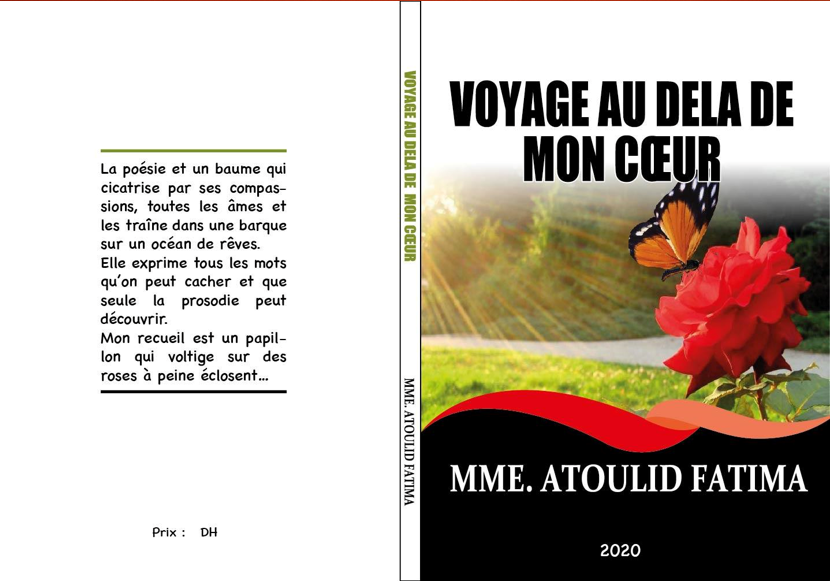 La poésie et un baume qui cicatrise par ses compassions, toutes les âmes et les traîne dans une barque sur un océan de rêves.
Elle exprime tous les mots qu'on peut cacher et que seule la prosodie peut découvrir.
Mon recueil est un papillon qui voltige sur des roses à peine éclosent...

Prix : DH

VOYAGE AU DELA DE MON CŒUR

MME. ATOULID FATIMA

VOYAGE AU DELA DE MON CŒUR

MME. ATOULID FATIMA

2020